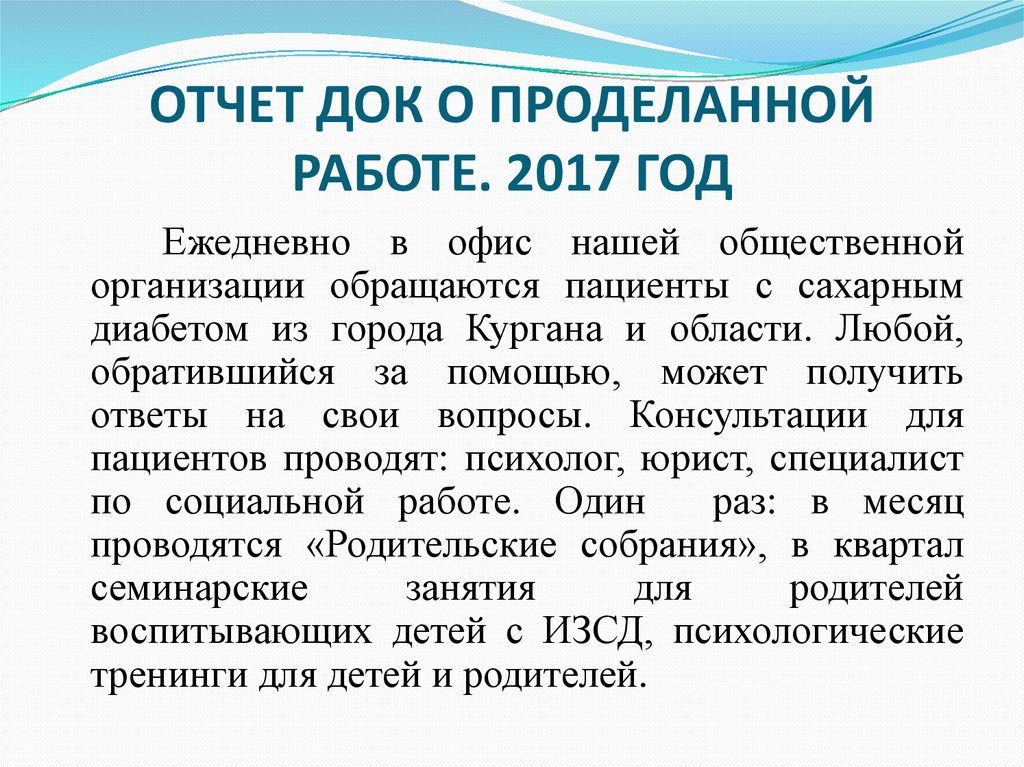 ОТЧЕТ ДОК О ПРОДЕЛАННОЙ РАБОТЕ. 2017 ГОД

Ежедневно в офис нашей общественной организации обращаются пациенты с сахарным диабетом из города Кургана и области. Любой, обратившийся за помощью, может получить ответы на свои вопросы. Консультации для пациентов проводят: психолог, юрист, специалист по социальной работе. Один раз: в месяц проводятся «Родительские собрания», в квартал семинарские занятия для родителей воспитывающих детей с ИЗСД, психологические тренинги для детей и родителей.